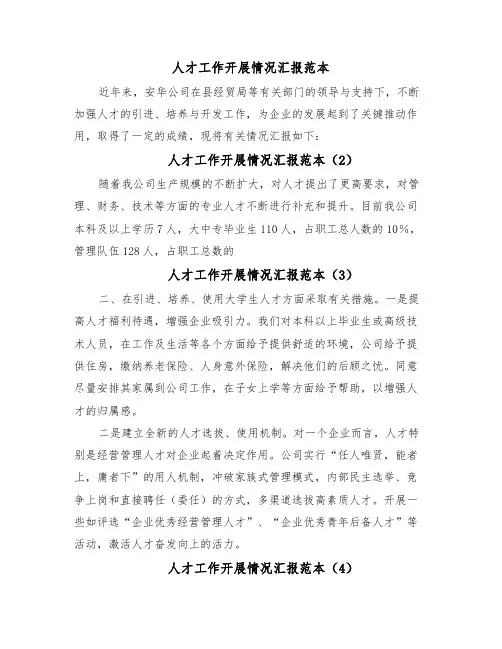 人才工作开展情况汇报范本

近年来，安华公司在县经贸局等有关部门的领导与支持下，不断加强人才的引进、培养与开发工作，为企业的发展起到了关键推动作用，取得了一定的成绩，现将有关情况汇报如下：

人才工作开展情况汇报范本（2）

随着我公司生产规模的不断扩大，对人才提出了更高要求，对管理、财务、技术等方面的专业人才不断进行补充和提升。目前我公司本科及以上学历7人，大中专毕业生110人，占职工总人数的10%，管理队伍128人，占职工总数的

人才工作开展情况汇报范本（3）

二、在引进、培养、使用大学生人才方面采取有关措施。一是提高人才福利待遇，增强企业吸引力。我们对本科以上毕业生或高级技术人员，在工作及生活等各个方面给予提供舒适的环境，公司给予提供住房，缴纳养老保险、人身意外保险，解决他们的后顾之忧。同意尽量安排其家属到公司工作，在子女上学等方面给予帮助，以增强人才的归属感。

二是建立全新的人才选拔、使用机制。对一个企业而言，人才特别是经营管理人才对企业起着决定作用。公司实行“任人唯贤，能者上，庸者下”的用人机制，冲破家族式管理模式，内部民主选举、竞争上岗和直接聘任（委任）的方式，多渠道选拔高素质人才。开展一些如评选“企业优秀经营管理人才”、“企业优秀青年后备人才”等活动，激活人才奋发向上的活力。

人才工作开展情况汇报范本（4）